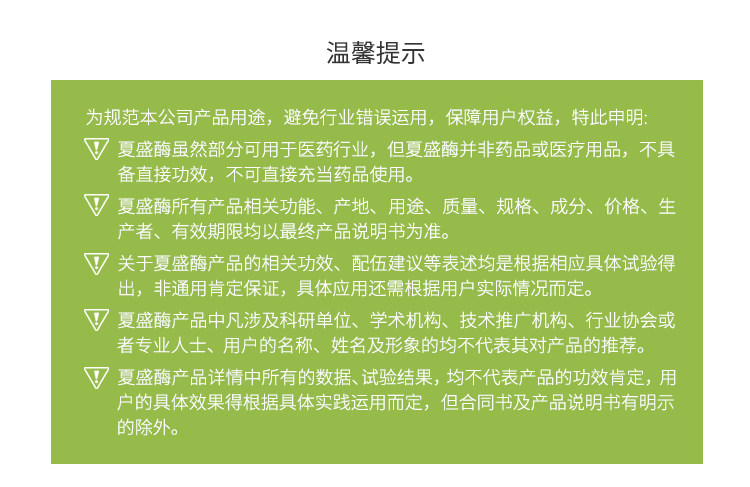 温馨提示

为规范本公司产品用途，避免行业错误运用，保障用户权益，特此申明:

夏盛酶虽然部分可用于医药行业，但夏盛酶并非药品或医疗用品，不具备直接功效，不可直接充当药品使用。

夏盛酶所有产品相关功能、产地、用途、质量、规格、成分、价格、生产者、有效期限均以最终产品说明书为准。

关于夏盛酶产品的相关功效、配伍建议等表述均是根据相应具体试验得出，非通用肯定保证，具体应用还需根据用户实际情况而定。

夏盛酶产品中凡涉及科研单位、学术机构、技术推广机构、行业协会或者专业人士、用户的名称、姓名及形象的均不代表其对产品的推荐。

夏盛酶产品详情中所有的数据、试验结果，均不代表产品的功效肯定，用户的具体效果得根据具体实践运用而定，但合同书及产品说明书有明示的除外。